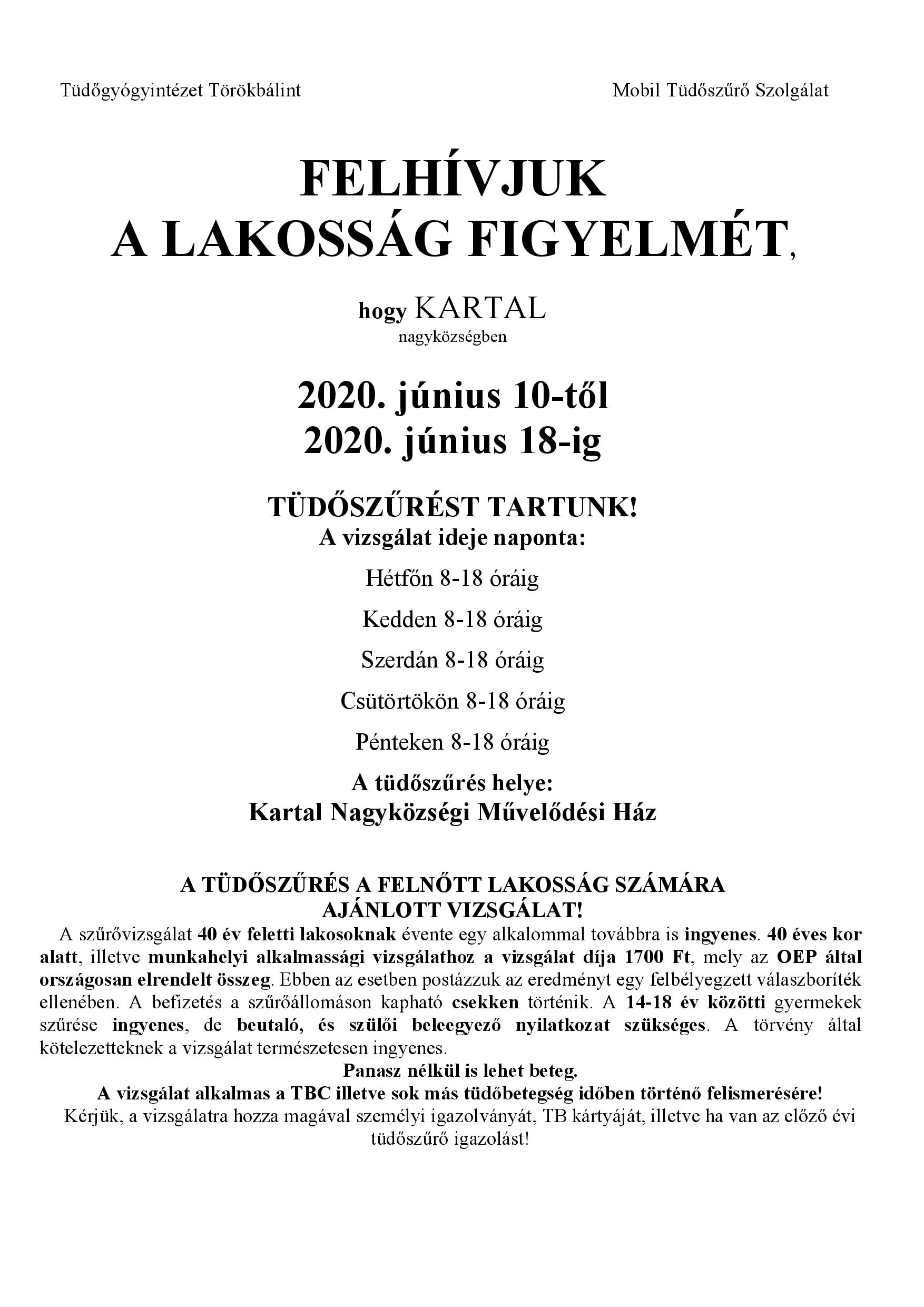 Tüdőgyógyintézet Törökbálint

Mobil Tüdőszűrő Szolgálat

FELHÍVJUK
A LAKOSSÁG FIGYELMÉT,

hogy KARTAL
nagyközségben

2020. június 10-től
2020. június 18-ig

TÜDŐSZŰRÉST TARTUNK!
A vizsgálat ideje naponta:

Hétfőn 8-18 óráig

Kedden 8-18 óráig

Szerdán 8-18 óráig

Csütörtökön 8-18 óráig

Pénteken 8-18 óráig

A tüdőszűrés helye:
Kartal Nagyközségi Művelődési Ház

A TÜDŐSZŰRÉS A FELNŐTT LAKOSSÁG SZÁMÁRA
AJÁNLOTT VIZSGÁLAT!

A szűrővizsgálat 40 év feletti lakosoknak évente egy alkalommal továbbra is ingyenes. 40 éves kor alatt, illetve munkahelyi alkalmassági vizsgálathoz a vizsgálat díja 1700 Ft, mely az OEP által országosan elrendelt összeg. Ebben az esetben postázzuk az eredményt egy felbélyegzett válaszboríték ellenében. A befizetés a szűrőállomáson kapható csekken történik. A 14-18 év közötti gyermekek szűrése ingyenes, de beutaló, és szülői beleegyező nyilatkozat szükséges. A törvény által kötelezetteknek a vizsgálat természetesen ingyenes.

Panasz nélkül is lehet beteg.

A vizsgálat alkalmas a TBC illetve sok más tüdőbetegség időben történő felismerésére!

Kérjük, a vizsgálatra hozza magával személyi igazolványát, TB kártyáját, illetve ha van az előző évi tüdőszűrő igazolást!